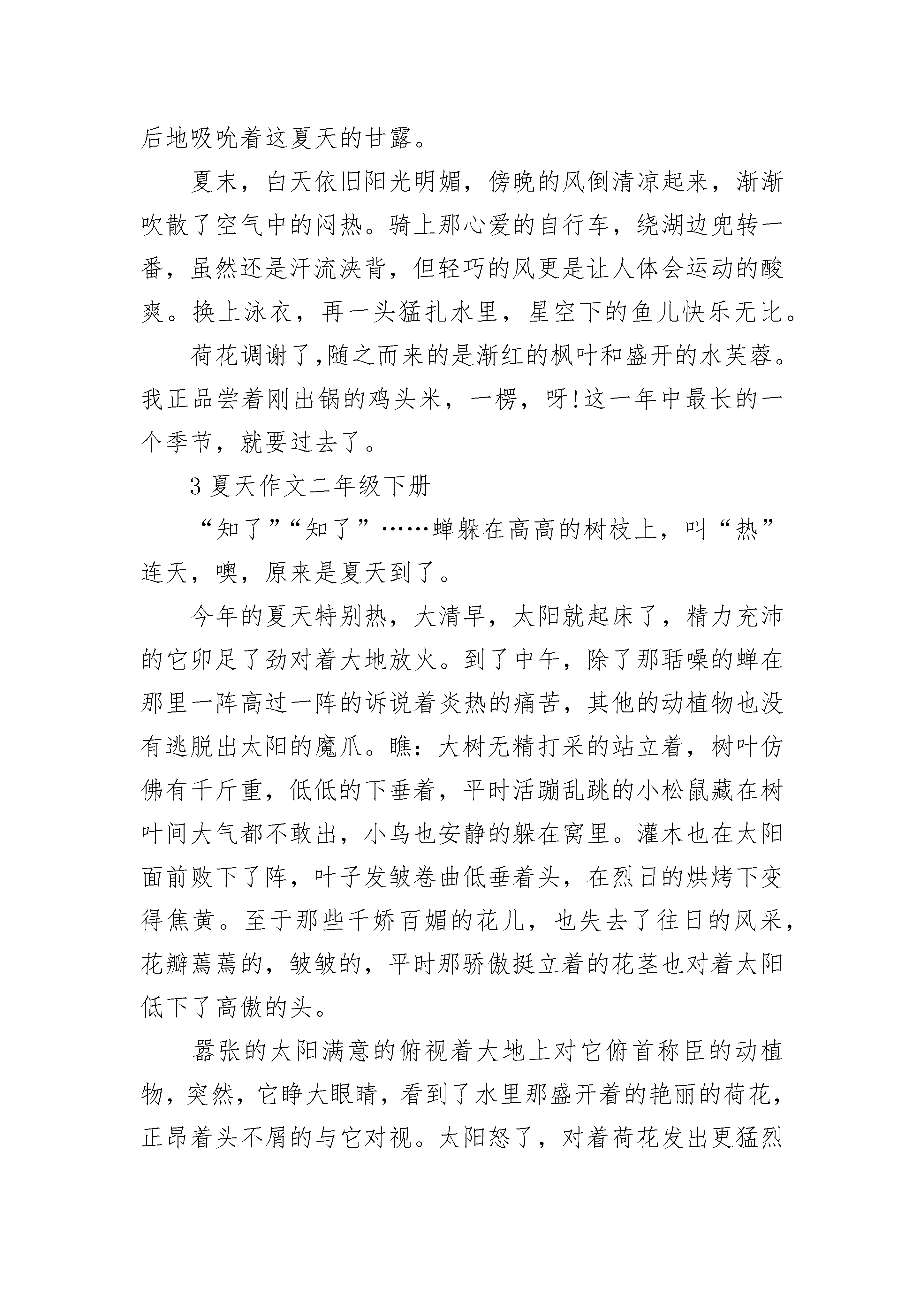 后地吸吮着这夏天的甘露。

夏末，白天依旧阳光明媚，傍晚的风倒清凉起来，渐渐吹散了空气中的闷热。骑上那心爱的自行车，绕湖边兜转一番，虽然还是汗流浃背，但轻巧的风更是让人体会运动的酸爽。换上泳衣，再一头猛扎水里，星空下的鱼儿快乐无比。

荷花调谢了,随之而来的是渐红的枫叶和盛开的水芙蓉。我正品尝着刚出锅的鸡头米，一楞，呀!这一年中最长的一个季节，就要过去了。

3 夏天作文二年级下册

“知了”“知了”……蝉躲在高高的树枝上，叫“热”连天，噢，原来是夏天到了。

今年的夏天特别热，大清早，太阳就起床了，精力充沛的它卯足了劲对着大地放火。到了中午，除了那聒噪的蝉在那里一阵高过一阵的诉说着炎热的痛苦，其他的动植物也没有逃脱出太阳的魔爪。瞧：大树无精打采的站立着，树叶仿佛有千斤重，低低的下垂着，平时活蹦乱跳的小松鼠藏在树叶间大气都不敢出，小鸟也安静的躲在窝里。灌木也在太阳面前败下了阵，叶子发皱卷曲低垂着头，在烈日的烘烤下变得焦黄。至于那些千娇百媚的花儿，也失去了往日的风采，花瓣蔫蔫的，皱皱的，平时那骄傲挺立着的花茎也对着太阳低下了高傲的头。

嚣张的太阳满意的俯视着大地上对它俯首称臣的动植物，突然，它睁大眼睛，看到了水里那盛开着的艳丽的荷花，正昂着头不屑的与它对视。太阳怒了，对着荷花发出更猛烈